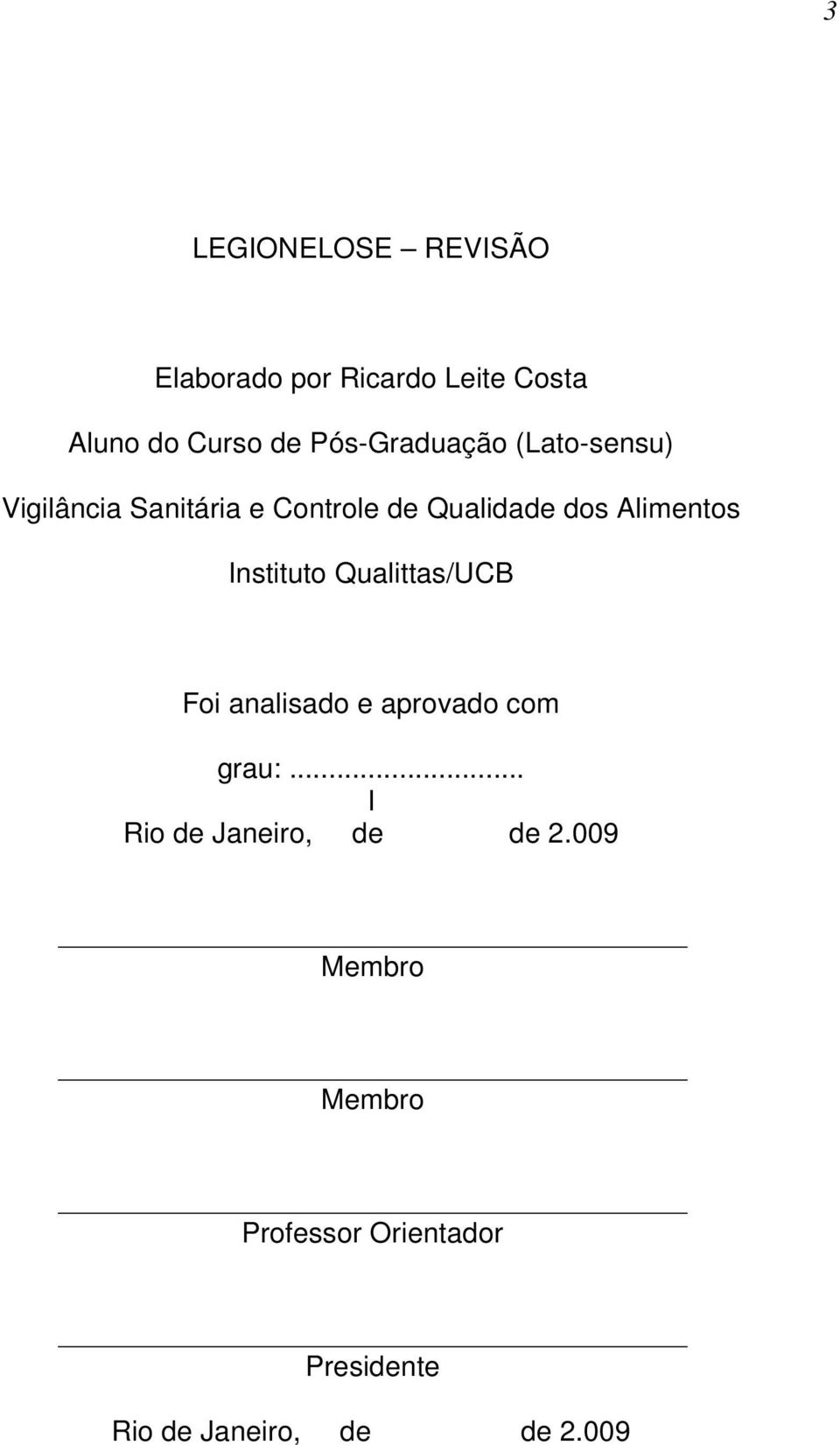 3

LEGIONELOSE – REVISÃO

Elaborado por Ricardo Leite Costa

Aluno do Curso de Pós-Graduação (Lato-sensu)

Vigilância Sanitária e Controle de Qualidade dos Alimentos

Instituto Qualittas/UCB

Foi analisado e aprovado com

grau:...........................
l
Rio de Janeiro, de de 2.009

Membro

Membro

Professor Orientador

Presidente

Rio de Janeiro, de de 2.009